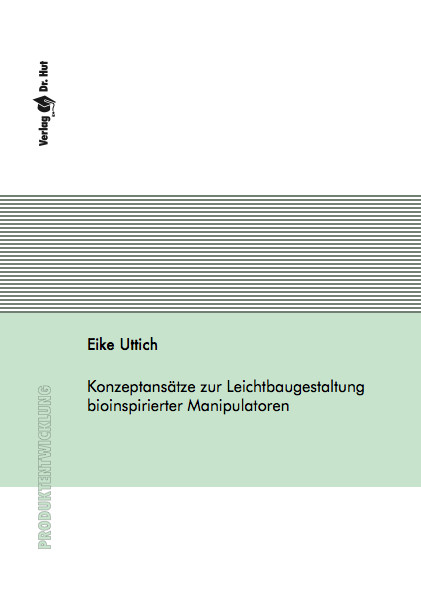 Verlag Dr. Hut

Eike Uttich

Konzeptansätze zur Leichtbaugestaltung bioinspirierter Manipulatoren

PRODUKTENTWICKLUNG